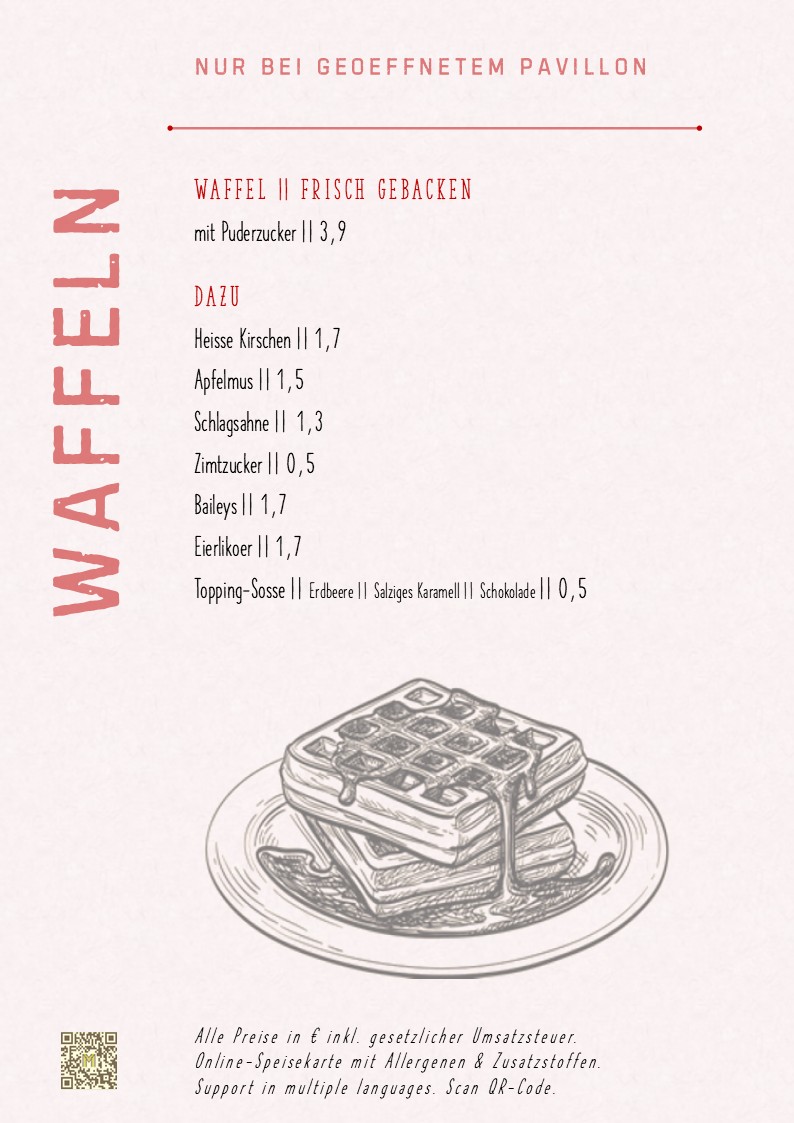 NUR BEI GEOEFFNETEM PAVILLON

WAFFELN

WAFFEL || FRISCH GEBACKEN

mit Puderzucker || 3,9

DAZU

Heisse Kirschen || 1,7

Apfelmus || 1,5

Schlagsahne || 1,3

Zimtzucker || 0,5

Baileys || 1,7

Eierlikoer || 1,7

Topping-Sosse || Erdbeere || Salziges Karamell || Schokolade || 0,5

Alle Preise in € inkl. gesetzlicher Umsatzsteuer.
Online-Speisekarte mit Allergenen & Zusatzstoffen.
Support in multiple languages. Scan QR-Code.